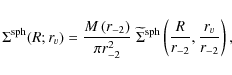 $\Sigma^{\mathrm{sph}}(R; r_v) = \frac{M(r_{-2})}{\pi r_{-2}^2} \widetilde{\Sigma}^{\mathrm{sph}}\left(\frac{R}{r_{-2}}, \frac{r_v}{r_{-2}}\right),$